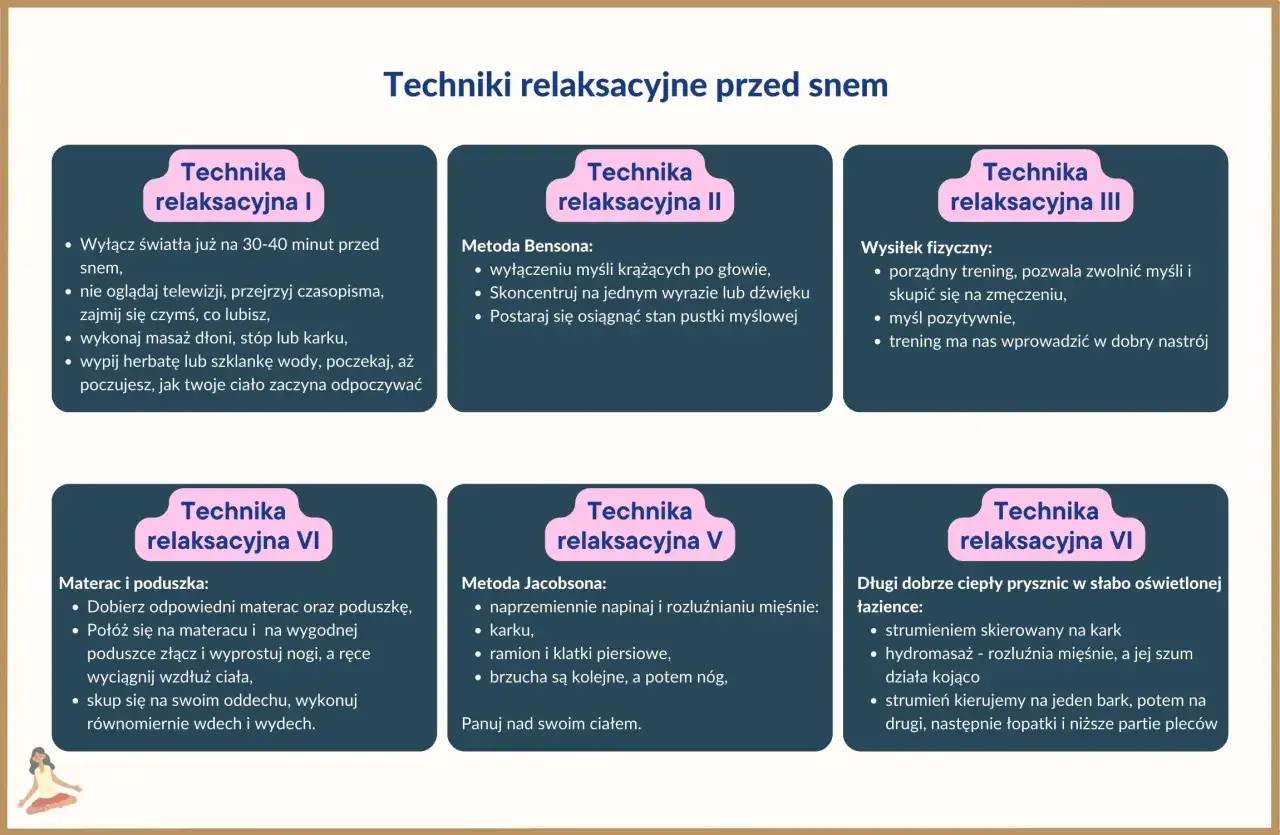 Techniki relaksacyjne przed snem

Technika relaksacyjna I

- Wyłącz światła już na 30-40 minut przed snem,
- nie oglądaj telewizji, przejrzyj czasopisma, zajmij się czymś, co lubisz,
- wykonaj masaż dłoni, stóp lub karku,
- wypij herbatę lub szklankę wody, poczekaj, aż poczujesz, jak twoje ciało zaczyna odpoczywać

Technika relaksacyjna II

Metoda Bensona:
- wyłączeniu myśli krążących po głowie,
- Skoncentruj na jednym wyrazie lub dźwięku
- Postaraj się osiągnąć stan pustki myślowej

Technika relaksacyjna III

Wysiłek fizyczny:
- porządny trening, pozwala zwolnić myśli i skupić się na zmęczeniu,
- myśl pozytywnie,
- trening ma nas wprowadzić w dobry nastrój

Technika relaksacyjna VI

Materac i poduszka:
- Dobierz odpowiedni materac oraz poduszkę,
- Połóż się na materacu i na wygodnej poduszce złącz i wyprostuj nogi, a ręce wyciągnij wzdłuż ciała,
- skup się na swoim oddechu, wykonuj równomiernie wdech i wydech.

Technika relaksacyjna V

Metoda Jacobsona:
- naprzemiennie napinaj i rozluźnianiu mięśnie:
- karku,
- ramion i klatki piersiowe,
- brzucha są kolejne, a potem nóg,

Panuj nad swoim ciałem.

Technika relaksacyjna VI

Długi dobrze ciepły prysznic w słabo oświetlonej łazience:
- strumieniem skierowany na kark
- hydromasaż - rozluźnia mięśnie, a jej szum działa kojąco
- strumień kierujemy na jeden bark, potem na drugi, następnie łopatki i niższe partie pleców